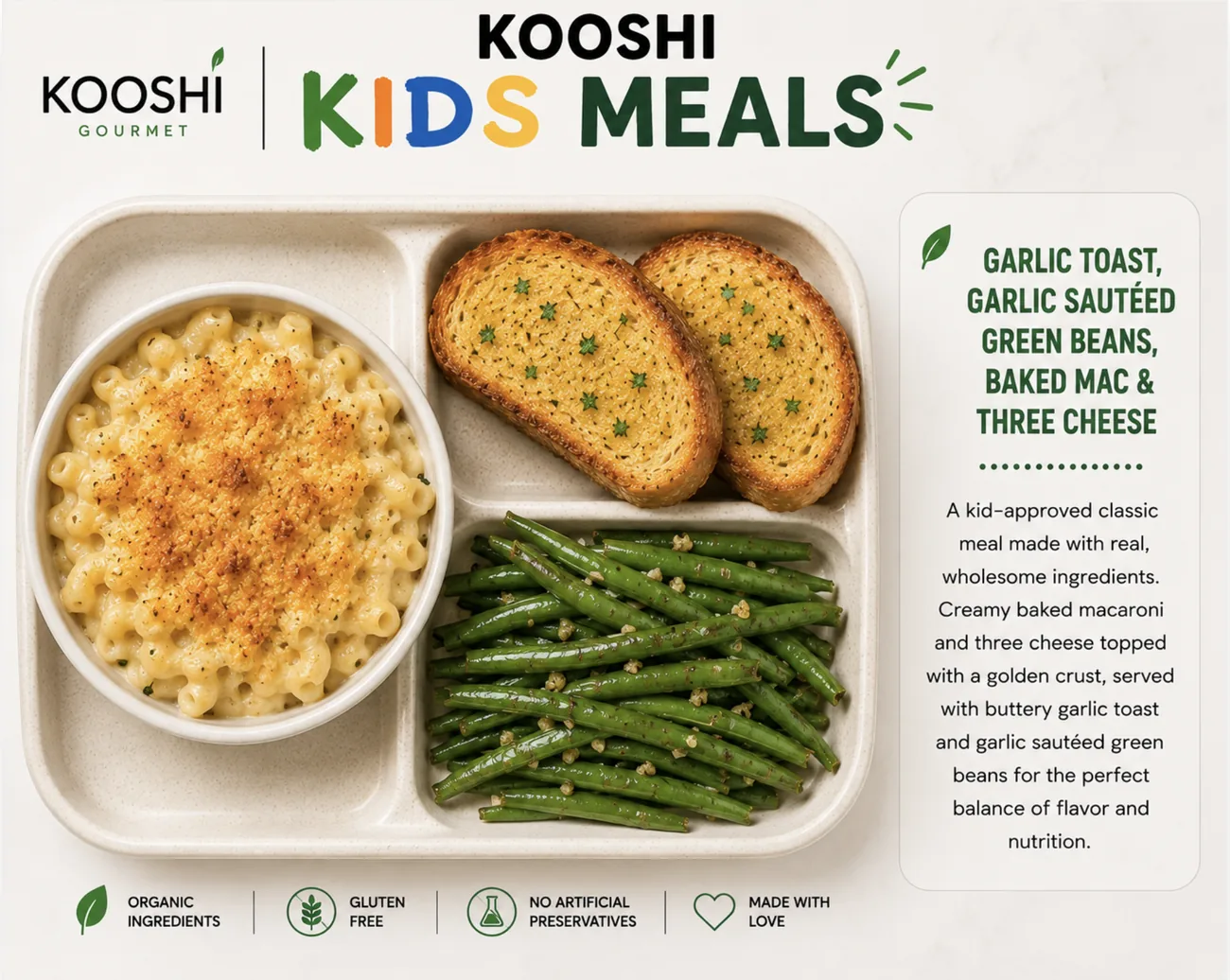 KOOSHI
GOURMET

KOOSHI
KIDS MEALS

GARLIC TOAST, GARLIC SAUTÉED GREEN BEANS, BAKED MAC & THREE CHEESE

A kid-approved classic meal made with real, wholesome ingredients. Creamy baked macaroni and three cheese topped with a golden crust, served with buttery garlic toast and garlic sautéed green beans for the perfect balance of flavor and nutrition.

ORGANIC INGREDIENTS

GLUTEN FREE

NO ARTIFICIAL PRESERVATIVES

MADE WITH LOVE